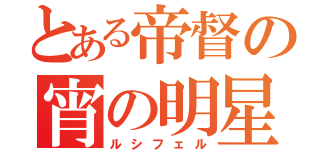 とある帝督の
宵の明星
ルシフェル